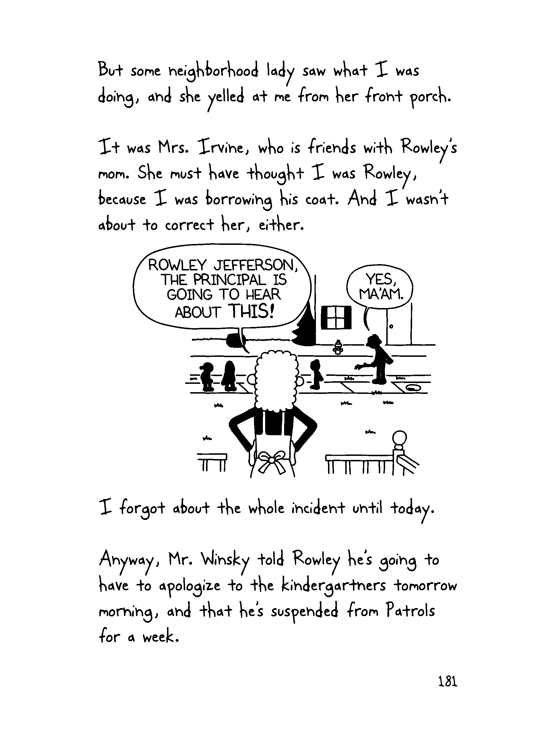 But some neighborhood lady saw what I was doing, and she yelled at me from her front porch.

It was Mrs. Irvine, who is friends with Rowley's mom. She must have thought I was Rowley, because I was borrowing his coat. And I wasn't about to correct her, either.

ROWLEY JEFFERSON, THE PRINCIPAL IS GOING TO HEAR ABOUT THIS!

YES, MA'AM.

I forgot about the whole incident until today.

Anyway, Mr. Winsky told Rowley he's going to have to apologize to the kindergartners tomorrow morning, and that he's suspended from Patrols for a week.

181